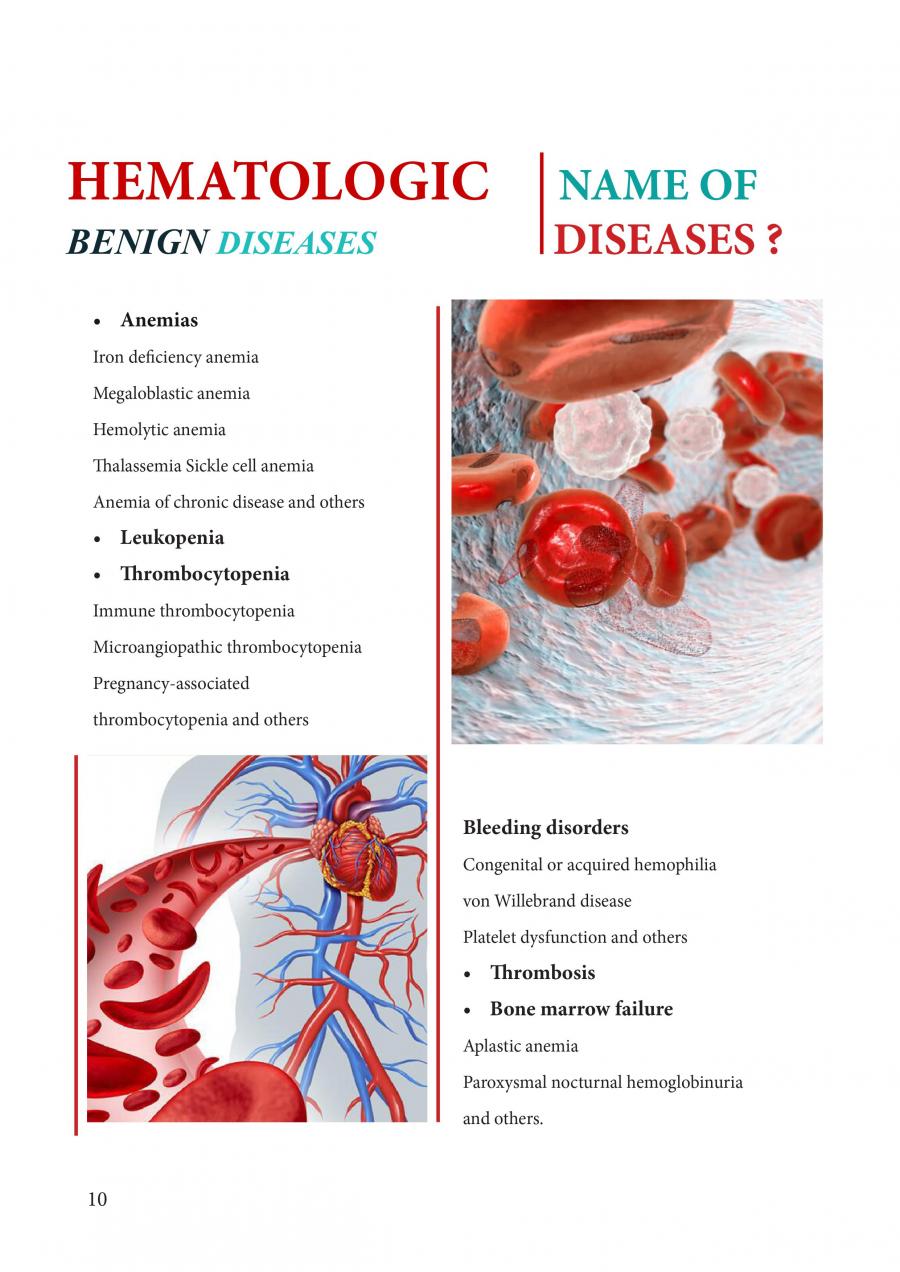 HEMATOLOGIC
BENIGN DISEASES

NAME OF
DISEASES ?

• Anemias
Iron deficiency anemia
Megaloblastic anemia
Hemolytic anemia
Thalassemia Sickle cell anemia
Anemia of chronic disease and others
• Leukopenia
• Thrombocytopenia
Immune thrombocytopenia
Microangiopathic thrombocytopenia
Pregnancy-associated
thrombocytopenia and others

Bleeding disorders
Congenital or acquired hemophilia
von Willebrand disease
Platelet dysfunction and others
• Thrombosis
• Bone marrow failure
Aplastic anemia
Paroxysmal nocturnal hemoglobinuria
and others.

10